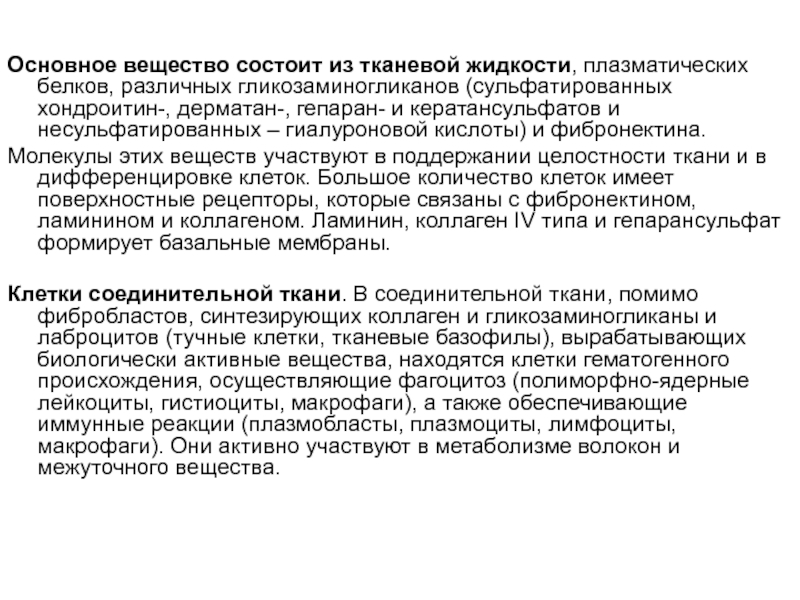 Основное вещество состоит из тканевой жидкости, плазматических белков, различных гликозаминогликанов (сульфатированных хондроитин-, дерматан-, гепаран- и кератансульфатов и несульфатированных – гиалуроновой кислоты) и фибронектина.

Молекулы этих веществ участвуют в поддержании целостности ткани и в дифференцировке клеток. Большое количество клеток имеет поверхностные рецепторы, которые связаны с фибронектином, ламинином и коллагеном. Ламинин, коллаген IV типа и гепарансульфат формирует базальные мембраны.

Клетки соединительной ткани. В соединительной ткани, помимо фибробластов, синтезирующих коллаген и гликозаминогликаны и лаброцитов (тучные клетки, тканевые базофилы), вырабатывающих биологически активные вещества, находятся клетки гематогенного происхождения, осуществляющие фагоцитоз (полиморфно-ядерные лейкоциты, гистиоциты, макрофаги), а также обеспечивающие иммунные реакции (плазмобласты, плазмоциты, лимфоциты, макрофаги). Они активно участвуют в метаболизме волокон и межуточного вещества.